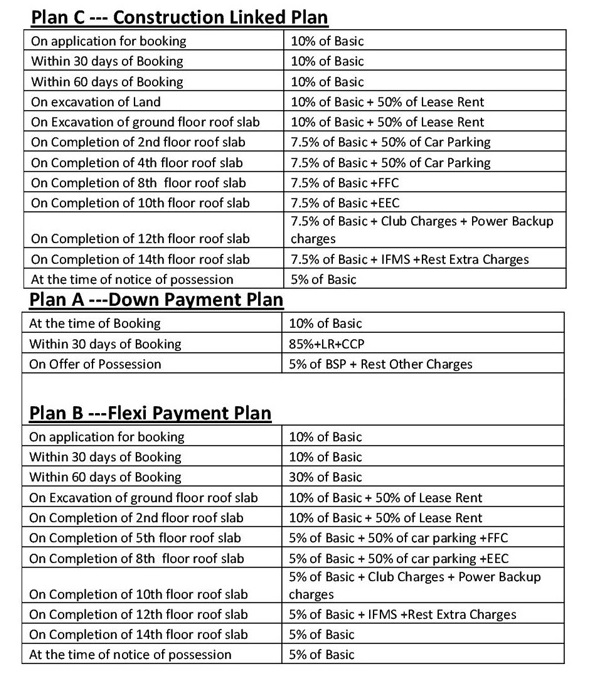 Plan C --- Construction Linked Plan

| | |
|---|---|
| On application for booking | 10% of Basic |
| Within 30 days of Booking | 10% of Basic |
| Within 60 days of Booking | 10% of Basic |
| On excavation of Land | 10% of Basic + 50% of Lease Rent |
| On Excavation of ground floor roof slab | 10% of Basic + 50% of Lease Rent |
| On Completion of 2nd floor roof slab | 7.5% of Basic + 50% of Car Parking |
| On Completion of 4th floor roof slab | 7.5% of Basic + 50% of Car Parking |
| On Completion of 8th floor roof slab | 7.5% of Basic +FFC |
| On Completion of 10th floor roof slab | 7.5% of Basic +EEC |
| On Completion of 12th floor roof slab | 7.5% of Basic + Club Charges + Power Backup charges |
| On Completion of 14th floor roof slab | 7.5% of Basic + IFMS +Rest Extra Charges |
| At the time of notice of possession | 5% of Basic |

Plan A ---Down Payment Plan

| | |
|---|---|
| At the time of Booking | 10% of Basic |
| Within 30 days of Booking | 85%+LR+CCP |
| On Offer of Possession | 5% of BSP + Rest Other Charges |

Plan B ---Flexi Payment Plan

| | |
|---|---|
| On application for booking | 10% of Basic |
| Within 30 days of Booking | 10% of Basic |
| Within 60 days of Booking | 30% of Basic |
| On Excavation of ground floor roof slab | 10% of Basic + 50% of Lease Rent |
| On Completion of 2nd floor roof slab | 10% of Basic + 50% of Lease Rent |
| On Completion of 5th floor roof slab | 5% of Basic + 50% of car parking +FFC |
| On Completion of 8th floor roof slab | 5% of Basic + 50% of car parking +EEC |
| On Completion of 10th floor roof slab | 5% of Basic + Club Charges + Power Backup charges |
| On Completion of 12th floor roof slab | 5% of Basic + IFMS +Rest Extra Charges |
| On Completion of 14th floor roof slab | 5% of Basic |
| At the time of notice of possession | 5% of Basic |